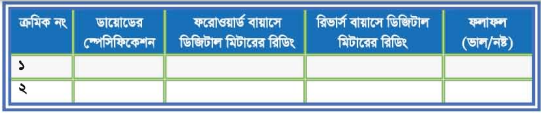 | ক্রমিক নং | ডায়োডের স্পেসিফিকেশন | ফরোওয়ার্ড বায়াসে ডিজিটাল মিটারের রিডিং | রিভার্স বায়াসে ডিজিটাল মিটারের রিডিং | ফলাফল (ভাল/নষ্ট) |
|---|---|---|---|---|
| ১ | | | | |
| ২ | | | | |